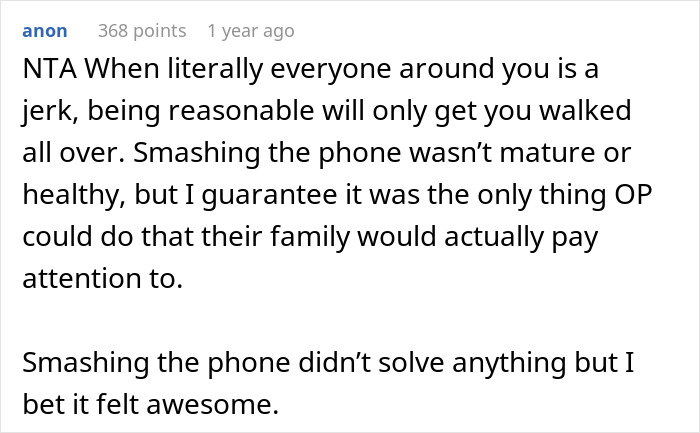 anon 368 points 1 year ago

NTA When literally everyone around you is a jerk, being reasonable will only get you walked all over. Smashing the phone wasn’t mature or healthy, but I guarantee it was the only thing OP could do that their family would actually pay attention to.

Smashing the phone didn’t solve anything but I bet it felt awesome.